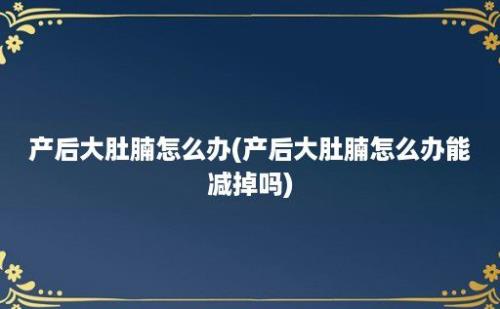 产后大肚腩怎么办(产后大肚腩怎么办能减掉吗)